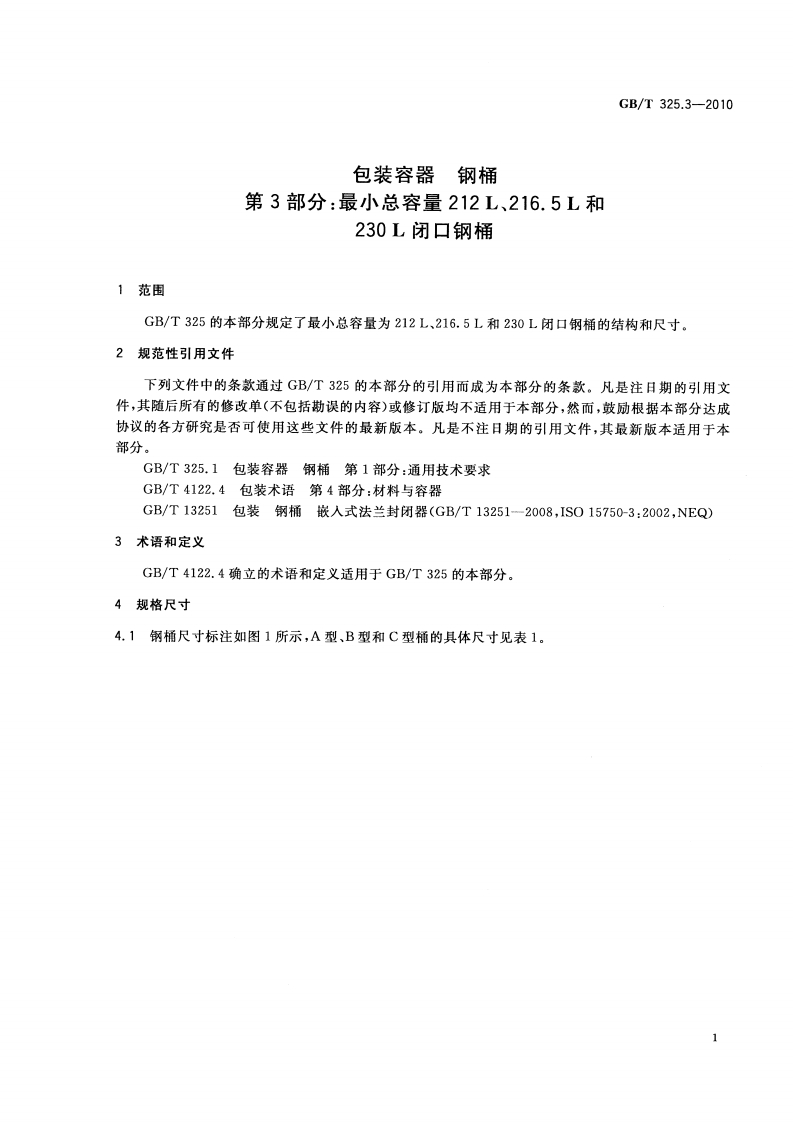 GB/T 325.3—2010

包装容器　钢桶
第 3 部分：最小总容量 212 L、216.5 L 和 230 L 闭口钢桶

1　范围

GB/T 325 的本部分规定了最小总容量为 212 L、216.5 L 和 230 L 闭口钢桶的结构和尺寸。

2　规范性引用文件

下列文件中的条款通过 GB/T 325 的本部分的引用而成为本部分的条款。凡是注日期的引用文件，其随后所有的修改单（不包括勘误的内容）或修订版均不适用于本部分，然而，鼓励根据本部分达成协议的各方研究是否可使用这些文件的最新版本。凡是不注日期的引用文件，其最新版本适用于本部分。

GB/T 325.1　包装容器　钢桶　第 1 部分：通用技术要求

GB/T 4122.4　包装术语　第 4 部分：材料与容器

GB/T 13251　包装　钢桶　嵌入式法兰封闭器（GB/T 13251—2008，ISO 15750-3：2002，NEQ）

3　术语和定义

GB/T 4122.4 确立的术语和定义适用于 GB/T 325 的本部分。

4　规格尺寸

4.1　钢桶尺寸标注如图 1 所示，A 型、B 型和 C 型桶的具体尺寸见表 1。

1